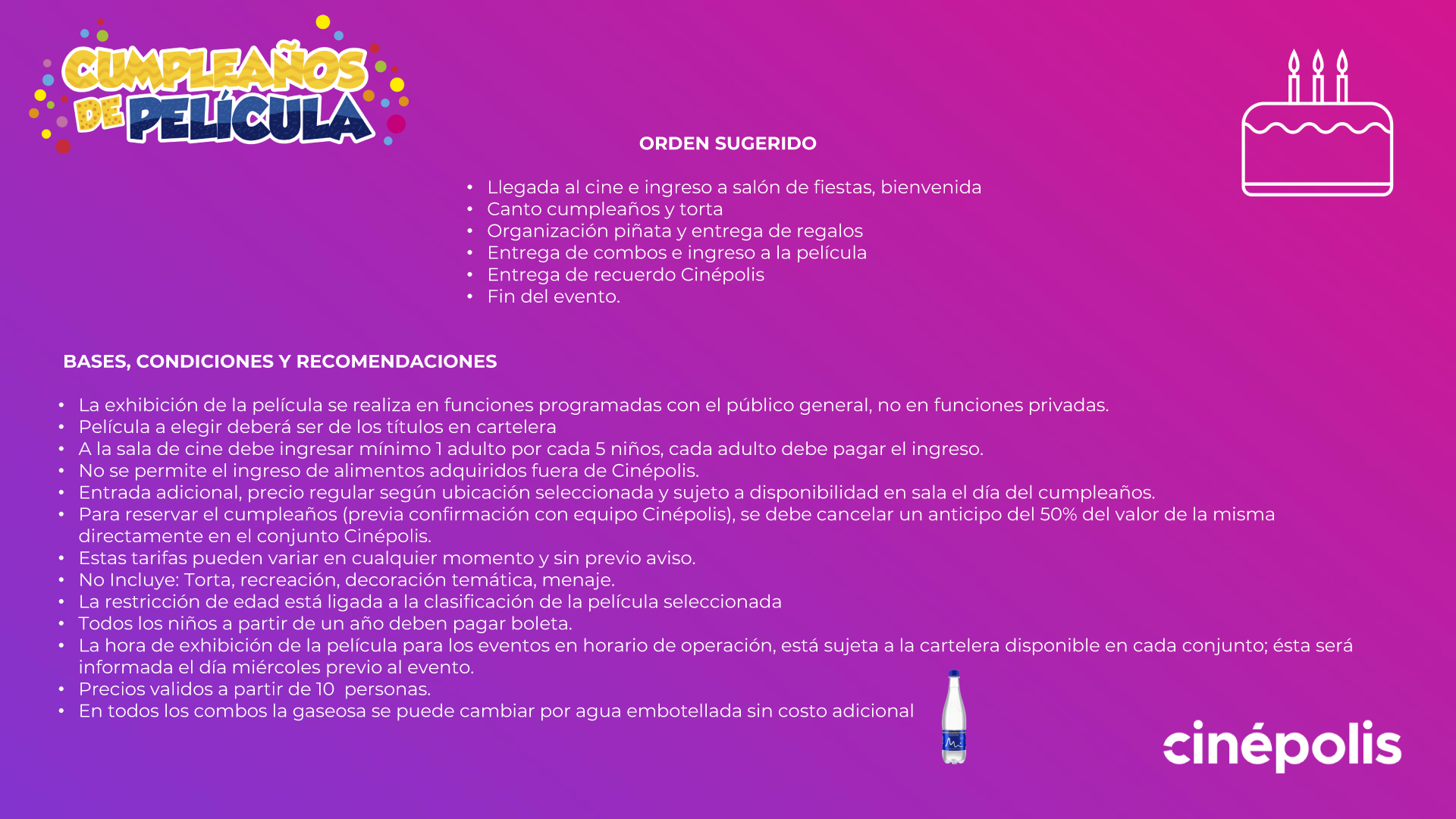 CUMPLEAÑOS DE PELÍCULA

ORDEN SUGERIDO

• Llegada al cine e ingreso a salón de fiestas, bienvenida
• Canto cumpleaños y torta
• Organización piñata y entrega de regalos
• Entrega de combos e ingreso a la película
• Entrega de recuerdo Cinépolis
• Fin del evento.

BASES, CONDICIONES Y RECOMENDACIONES

• La exhibición de la película se realiza en funciones programadas con el público general, no en funciones privadas.
• Película a elegir deberá ser de los títulos en cartelera
• A la sala de cine debe ingresar mínimo 1 adulto por cada 5 niños, cada adulto debe pagar el ingreso.
• No se permite el ingreso de alimentos adquiridos fuera de Cinépolis.
• Entrada adicional, precio regular según ubicación seleccionada y sujeto a disponibilidad en sala el día del cumpleaños.
• Para reservar el cumpleaños (previa confirmación con equipo Cinépolis), se debe cancelar un anticipo del 50% del valor de la misma directamente en el conjunto Cinépolis.
• Estas tarifas pueden variar en cualquier momento y sin previo aviso.
• No Incluye: Torta, recreación, decoración temática, menaje.
• La restricción de edad está ligada a la clasificación de la película seleccionada
• Todos los niños a partir de un año deben pagar boleta.
• La hora de exhibición de la película para los eventos en horario de operación, está sujeta a la cartelera disponible en cada conjunto; ésta será informada el día miércoles previo al evento.
• Precios validos a partir de 10 personas.
• En todos los combos la gaseosa se puede cambiar por agua embotellada sin costo adicional

cinépolis